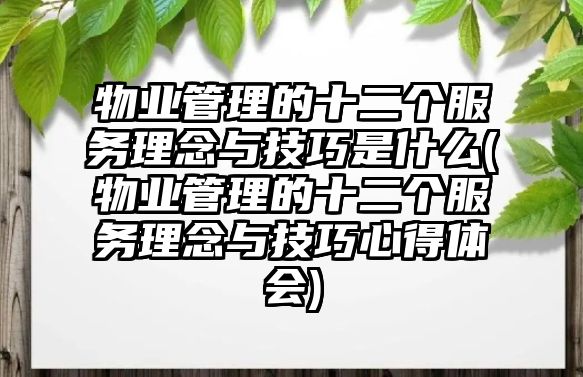 物业管理的十二个服务理念与技巧是什么(物业管理的十二个服务理念与技巧心得体会)